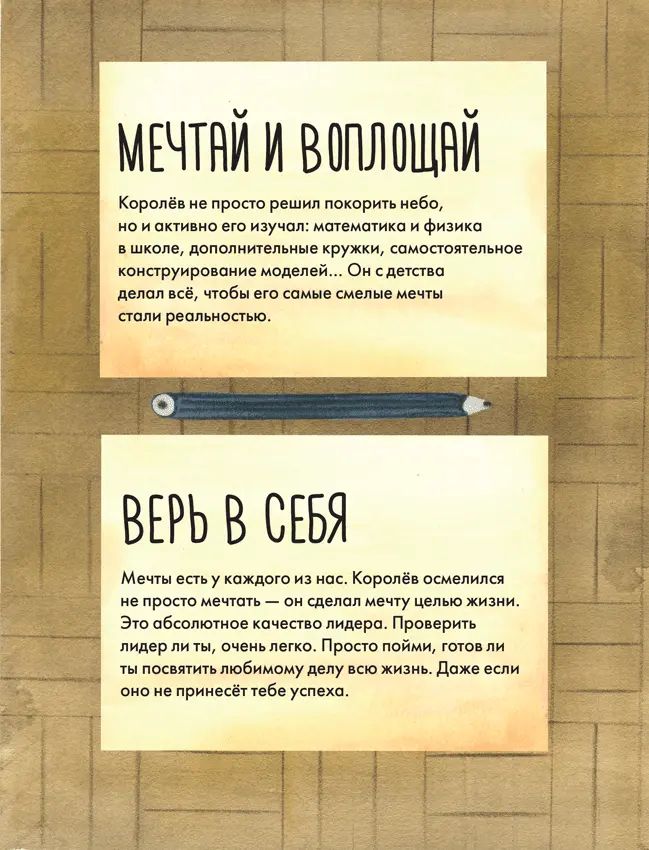 МЕЧТАЙ И ВОПЛОЩАЙ

Королёв не просто решил покорить небо, но и активно его изучал: математика и физика в школе, дополнительные кружки, самостоятельное конструирование моделей... Он с детства делал всё, чтобы его самые смелые мечты стали реальностью.

ВЕРЬ В СЕБЯ

Мечты есть у каждого из нас. Королёв осмелился не просто мечтать — он сделал мечту целью жизни. Это абсолютное качество лидера. Проверить лидер ли ты, очень легко. Просто пойми, готов ли ты посвятить любимому делу всю жизнь. Даже если оно не принесёт тебе успеха.